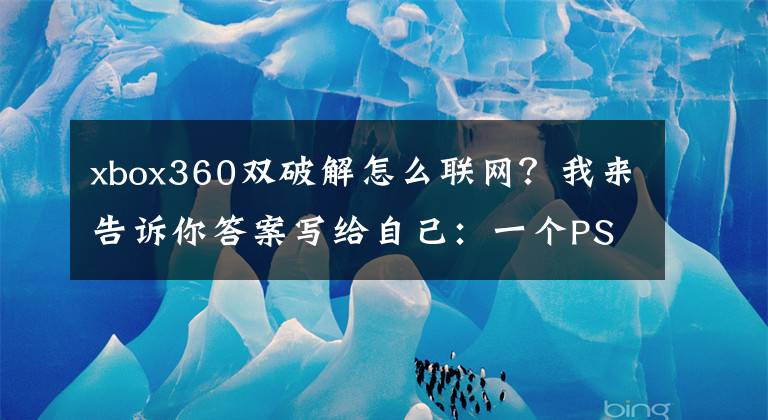 xbox360双破解怎么联网？我来告诉你答案写给自己：一个PS

bing